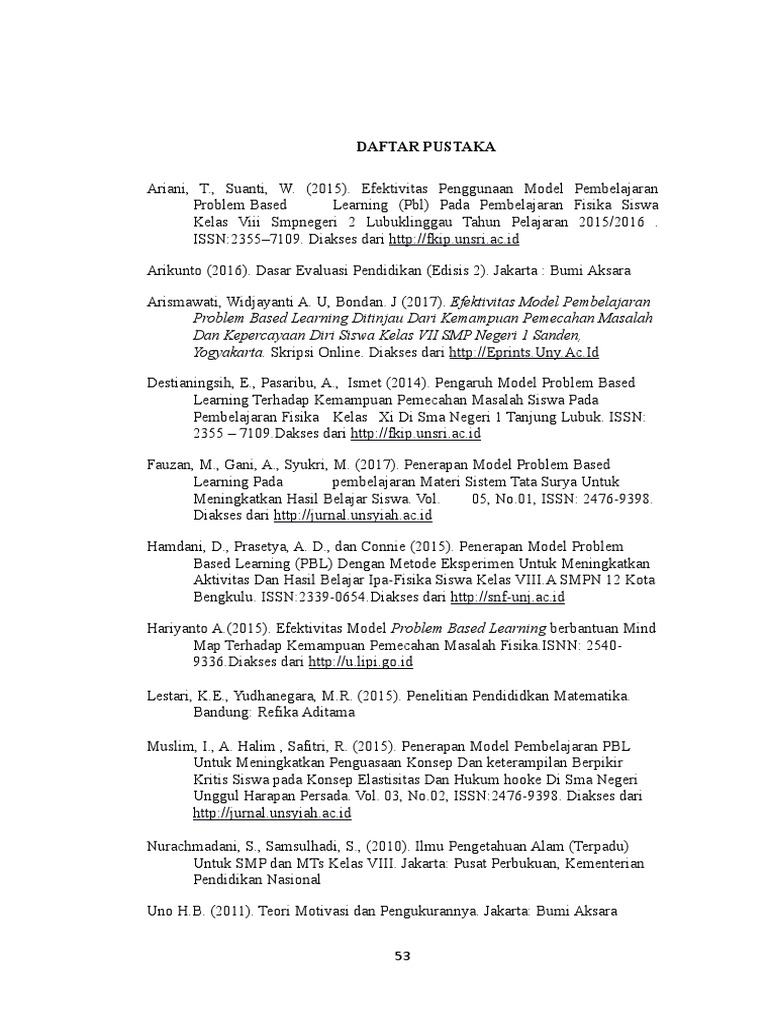 DAFTAR PUSTAKA

Ariani, T., Suanti, W. (2015). Efektivitas Penggunaan Model Pembelajaran Problem Based Learning (Pbl) Pada Pembelajaran Fisika Siswa Kelas Viii Smpnegeri 2 Lubuklinggau Tahun Pelajaran 2015/2016 . ISSN:2355–7109. Diakses dari http://fkip.unsri.ac.id

Arikunto (2016). Dasar Evaluasi Pendidikan (Edisis 2). Jakarta : Bumi Aksara

Arismawati, Widjayanti A. U, Bondan. J (2017). Efektivitas Model Pembelajaran Problem Based Learning Ditinjau Dari Kemampuan Pemecahan Masalah Dan Kepercayaan Diri Siswa Kelas VII SMP Negeri 1 Sanden, Yogyakarta. Skripsi Online. Diakses dari http://Eprints.Uny.Ac.Id

Destianingsih, E., Pasaribu, A., Ismet (2014). Pengaruh Model Problem Based Learning Terhadap Kemampuan Pemecahan Masalah Siswa Pada Pembelajaran Fisika Kelas Xi Di Sma Negeri 1 Tanjung Lubuk. ISSN: 2355 – 7109.Dakses dari http://fkip.unsri.ac.id

Fauzan, M., Gani, A., Syukri, M. (2017). Penerapan Model Problem Based Learning Pada pembelajaran Materi Sistem Tata Surya Untuk Meningkatkan Hasil Belajar Siswa. Vol. 05, No.01, ISSN: 2476-9398. Diakses dari http://jurnal.unsyiah.ac.id

Hamdani, D., Prasetya, A. D., dan Connie (2015). Penerapan Model Problem Based Learning (PBL) Dengan Metode Eksperimen Untuk Meningkatkan Aktivitas Dan Hasil Belajar Ipa-Fisika Siswa Kelas VIII.A SMPN 12 Kota Bengkulu. ISSN:2339-0654.Diakses dari http://snf-unj.ac.id

Hariyanto A.(2015). Efektivitas Model Problem Based Learning berbantuan Mind Map Terhadap Kemampuan Pemecahan Masalah Fisika.ISNN: 2540-9336.Diakses dari http://u.lipi.go.id

Lestari, K.E., Yudhanegara, M.R. (2015). Penelitian Pendididkan Matematika. Bandung: Refika Aditama

Muslim, I., A. Halim , Safitri, R. (2015). Penerapan Model Pembelajaran PBL Untuk Meningkatkan Penguasaan Konsep Dan keterampilan Berpikir Kritis Siswa pada Konsep Elastisitas Dan Hukum hooke Di Sma Negeri Unggul Harapan Persada. Vol. 03, No.02, ISSN:2476-9398. Diakses dari http://jurnal.unsyiah.ac.id

Nurachmadani, S., Samsulhadi, S., (2010). Ilmu Pengetahuan Alam (Terpadu) Untuk SMP dan MTs Kelas VIII. Jakarta: Pusat Perbukuan, Kementerian Pendidikan Nasional

Uno H.B. (2011). Teori Motivasi dan Pengukurannya. Jakarta: Bumi Aksara

53